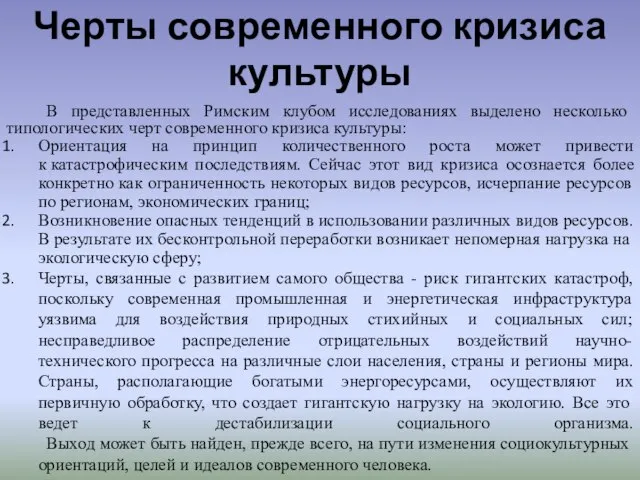 Черты современного кризиса культуры

В представленных Римским клубом исследованиях выделено несколько типологических черт современного кризиса культуры:

1. Ориентация на принцип количественного роста может привести к катастрофическим последствиям. Сейчас этот вид кризиса осознается более конкретно как ограниченность некоторых видов ресурсов, исчерпание ресурсов по регионам, экономических границ;
2. Возникновение опасных тенденций в использовании различных видов ресурсов. В результате их бесконтрольной переработки возникает непомерная нагрузка на экологическую сферу;
3. Черты, связанные с развитием самого общества - риск гигантских катастроф, поскольку современная промышленная и энергетическая инфраструктура уязвима для воздействия природных стихийных и социальных сил; несправедливое распределение отрицательных воздействий научно-технического прогресса на различные слои населения, страны и регионы мира. Страны, располагающие богатыми энергоресурсами, осуществляют их первичную обработку, что создает гигантскую нагрузку на экологию. Все это ведет к дестабилизации социального организма.

Выход может быть найден, прежде всего, на пути изменения социокультурных ориентаций, целей и идеалов современного человека.